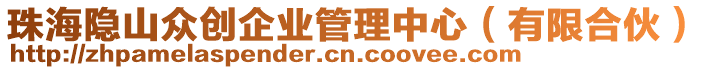 珠海隐山众创企业管理中心（有限合伙）
http://zhpamelaspender.cn.coovee.com